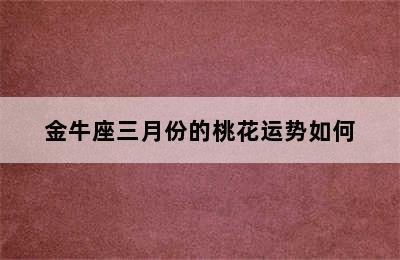 金牛座三月份的桃花运势如何